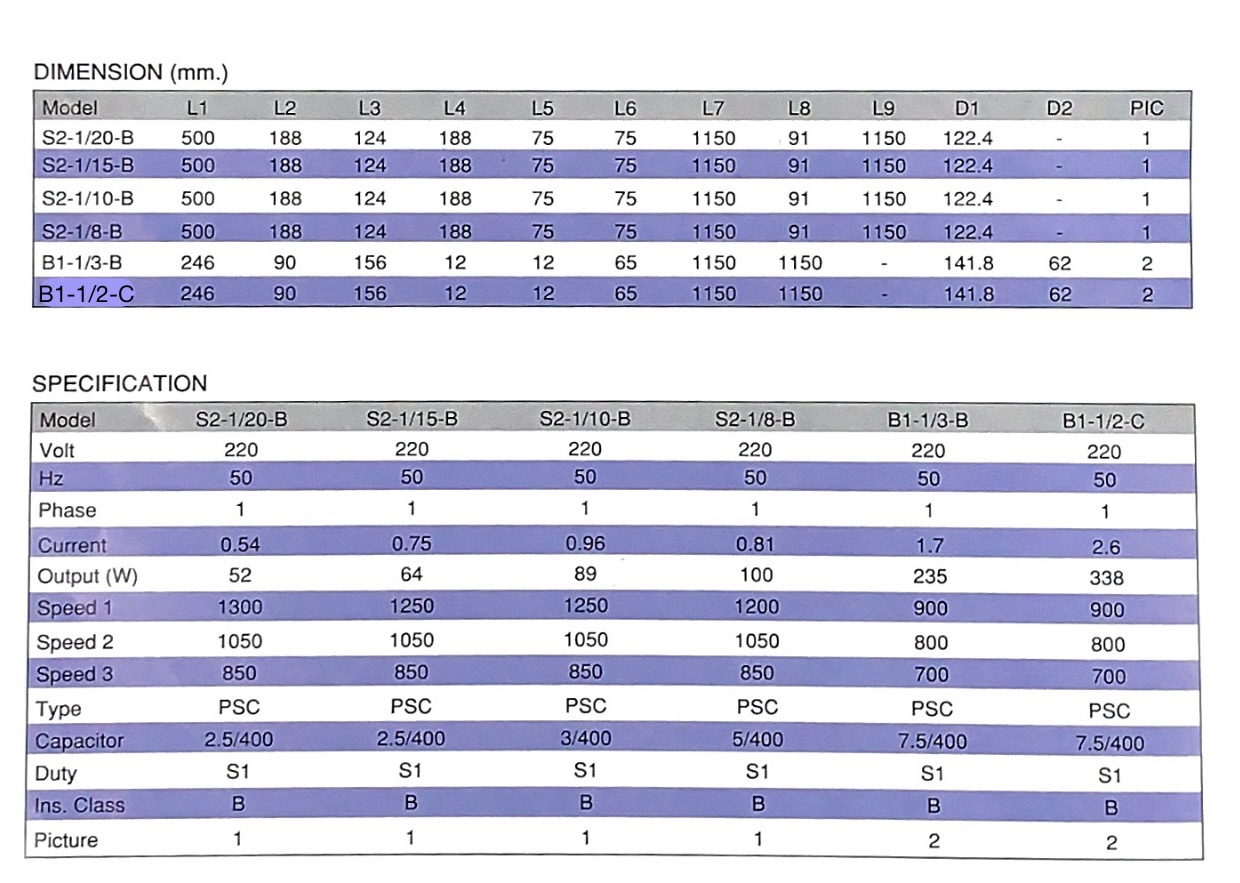 DIMENSION (mm.)

| Model | L1 | L2 | L3 | L4 | L5 | L6 | L7 | L8 | L9 | D1 | D2 | PIC |
|---|---|---|---|---|---|---|---|---|---|---|---|---|
| S2-1/20-B | 500 | 188 | 124 | 188 | 75 | 75 | 1150 | 91 | 1150 | 122.4 | - | 1 |
| S2-1/15-B | 500 | 188 | 124 | 188 | 75 | 75 | 1150 | 91 | 1150 | 122.4 | - | 1 |
| S2-1/10-B | 500 | 188 | 124 | 188 | 75 | 75 | 1150 | 91 | 1150 | 122.4 | - | 1 |
| S2-1/8-B | 500 | 188 | 124 | 188 | 75 | 75 | 1150 | 91 | 1150 | 122.4 | - | 1 |
| B1-1/3-B | 246 | 90 | 156 | 12 | 12 | 65 | 1150 | 1150 | - | 141.8 | 62 | 2 |
| B1-1/2-C | 246 | 90 | 156 | 12 | 12 | 65 | 1150 | 1150 | - | 141.8 | 62 | 2 |

SPECIFICATION

| Model | S2-1/20-B | S2-1/15-B | S2-1/10-B | S2-1/8-B | B1-1/3-B | B1-1/2-C |
|---|---|---|---|---|---|---|
| Volt | 220 | 220 | 220 | 220 | 220 | 220 |
| Hz | 50 | 50 | 50 | 50 | 50 | 50 |
| Phase | 1 | 1 | 1 | 1 | 1 | 1 |
| Current | 0.54 | 0.75 | 0.96 | 0.81 | 1.7 | 2.6 |
| Output (W) | 52 | 64 | 89 | 100 | 235 | 338 |
| Speed 1 | 1300 | 1250 | 1250 | 1200 | 900 | 900 |
| Speed 2 | 1050 | 1050 | 1050 | 1050 | 800 | 800 |
| Speed 3 | 850 | 850 | 850 | 850 | 700 | 700 |
| Type | PSC | PSC | PSC | PSC | PSC | PSC |
| Capacitor | 2.5/400 | 2.5/400 | 3/400 | 5/400 | 7.5/400 | 7.5/400 |
| Duty | S1 | S1 | S1 | S1 | S1 | S1 |
| Ins. Class | B | B | B | B | B | B |
| Picture | 1 | 1 | 1 | 1 | 2 | 2 |